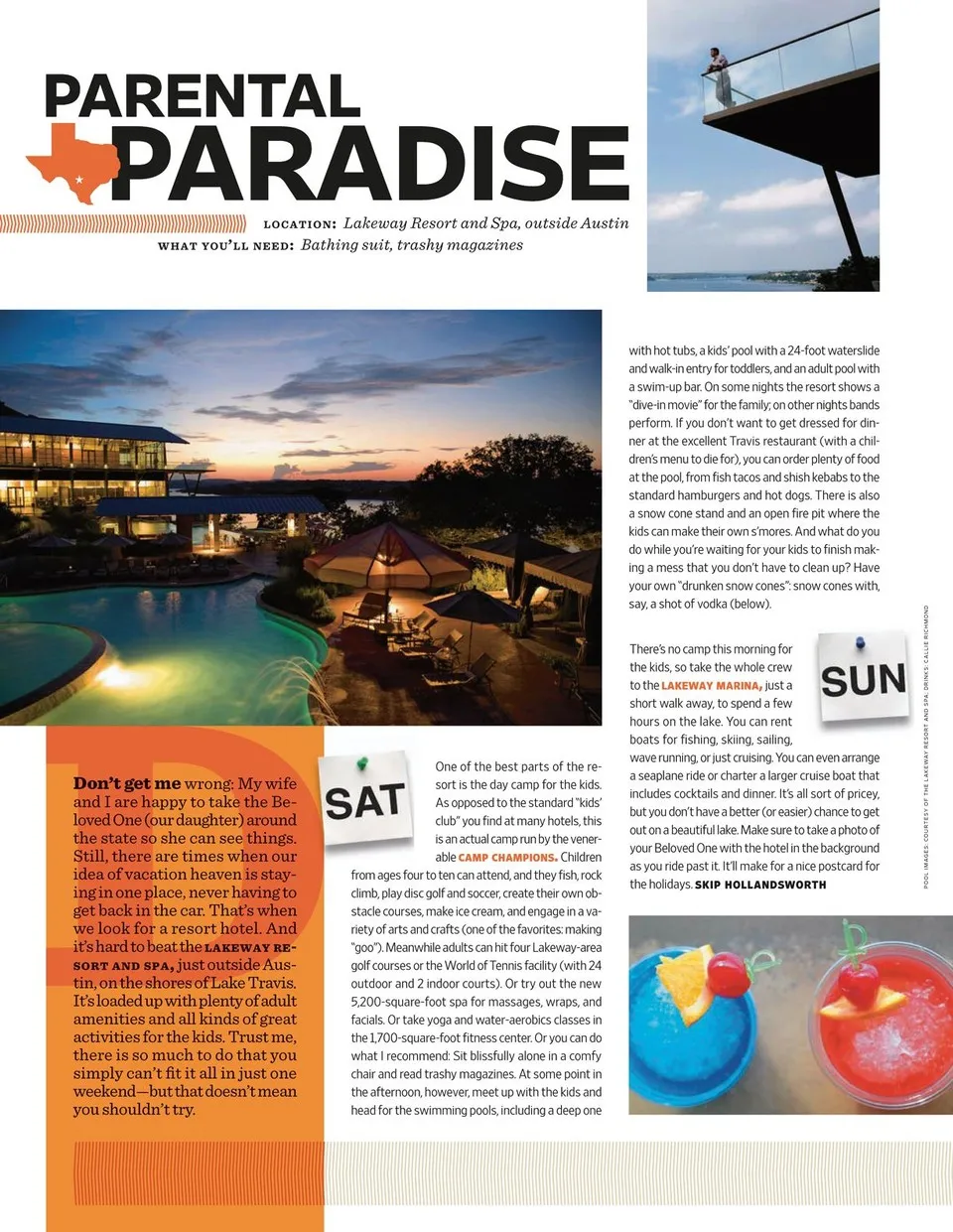 PARENTAL PARADISE

LOCATION: Lakeway Resort and Spa, outside Austin
WHAT YOU'LL NEED: Bathing suit, trashy magazines

Don't get me wrong: My wife and I are happy to take the Beloved One (our daughter) around the state so she can see things. Still, there are times when our idea of vacation heaven is staying in one place, never having to get back in the car. That's when we look for a resort hotel. And it's hard to beat the LAKEWAY RESORT AND SPA, just outside Austin, on the shores of Lake Travis. It's loaded up with plenty of adult amenities and all kinds of great activities for the kids. Trust me, there is so much to do that you simply can't fit it all in just one weekend—but that doesn't mean you shouldn't try.

SAT

One of the best parts of the resort is the day camp for the kids. As opposed to the standard "kids' club" you find at many hotels, this is an actual camp run by the venerable CAMP CHAMPIONS. Children from ages four to ten can attend, and they fish, rock climb, play disc golf and soccer, create their own obstacle courses, make ice cream, and engage in a variety of arts and crafts (one of the favorites: making "goo"). Meanwhile adults can hit four Lakeway-area golf courses or the World of Tennis facility (with 24 outdoor and 2 indoor courts). Or try out the new 5,200-square-foot spa for massages, wraps, and facials. Or take yoga and water-aerobics classes in the 1,700-square-foot fitness center. Or you can do what I recommend: Sit blissfully alone in a comfy chair and read trashy magazines. At some point in the afternoon, however, meet up with the kids and head for the swimming pools, including a deep one with hot tubs, a kids' pool with a 24-foot waterslide and walk-in entry for toddlers, and an adult pool with a swim-up bar. On some nights the resort shows a "dive-in movie" for the family; on other nights bands perform. If you don't want to get dressed for dinner at the excellent Travis restaurant (with a children's menu to die for), you can order plenty of food at the pool, from fish tacos and shish kebabs to the standard hamburgers and hot dogs. There is also a snow cone stand and an open fire pit where the kids can make their own s'mores. And what do you do while you're waiting for your kids to finish making a mess that you don't have to clean up? Have your own "drunken snow cones": snow cones with, say, a shot of vodka (below).

SUN

There's no camp this morning for the kids, so take the whole crew to the LAKEWAY MARINA, just a short walk away, to spend a few hours on the lake. You can rent boats for fishing, skiing, sailing, wave running, or just cruising. You can even arrange a seaplane ride or charter a larger cruise boat that includes cocktails and dinner. It's all sort of pricey, but you don't have a better (or easier) chance to get out on a beautiful lake. Make sure to take a photo of your Beloved One with the hotel in the background as you ride past it. It'll make for a nice postcard for the holidays. SKIP HOLLANDSWORTH

POOL IMAGES: COURTESY OF THE LAKEWAY RESORT AND SPA; DRINKS: CALLIE RICHMOND